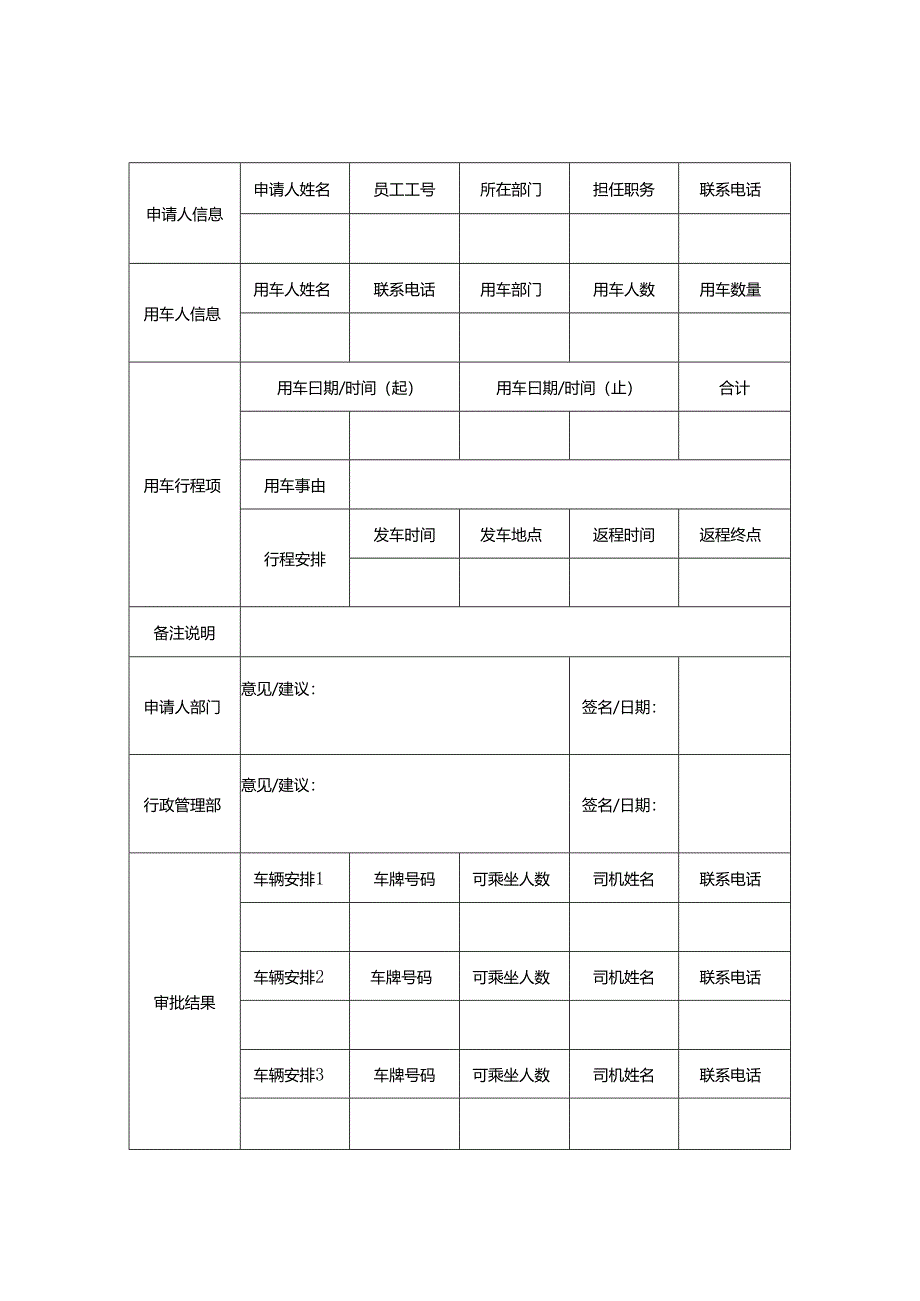 | 申请人信息 | 申请人姓名 | 员工工号 | 所在部门 | 担任职务 | 联系电话 |
|---|---|---|---|---|---|
| | | | | | |
| 用车人信息 | 用车人姓名 | 联系电话 | 用车部门 | 用车人数 | 用车数量 |
| | | | | | |
| 用车行程项 | 用车日期/时间（起） | | 用车日期/时间（止） | | 合计 |
| | | | | | |
| | 用车事由 | | | | |
| | 行程安排 | 发车时间 | 发车地点 | 返程时间 | 返程终点 |
| | | | | | |
| 备注说明 | | | | | |
| 申请人部门 | 意见/建议： | | | 签名/日期： | |
| 行政管理部 | 意见/建议： | | | 签名/日期： | |
| 审批结果 | 车辆安排1 | 车牌号码 | 可乘坐人数 | 司机姓名 | 联系电话 |
| | | | | | |
| | 车辆安排2 | 车牌号码 | 可乘坐人数 | 司机姓名 | 联系电话 |
| | | | | | |
| | 车辆安排3 | 车牌号码 | 可乘坐人数 | 司机姓名 | 联系电话 |
| | | | | | |